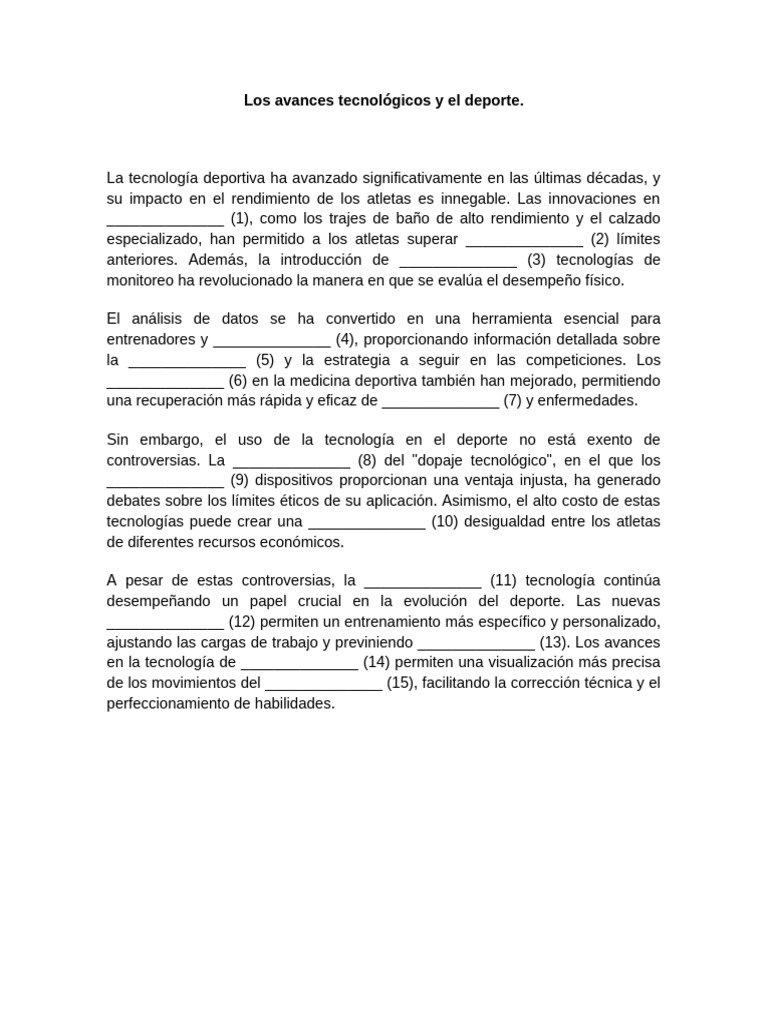 Los avances tecnológicos y el deporte.

La tecnología deportiva ha avanzado significativamente en las últimas décadas, y su impacto en el rendimiento de los atletas es innegable. Las innovaciones en ______________ (1), como los trajes de baño de alto rendimiento y el calzado especializado, han permitido a los atletas superar ______________ (2) límites anteriores. Además, la introducción de ______________ (3) tecnologías de monitoreo ha revolucionado la manera en que se evalúa el desempeño físico.

El análisis de datos se ha convertido en una herramienta esencial para entrenadores y ______________ (4), proporcionando información detallada sobre la ______________ (5) y la estrategia a seguir en las competiciones. Los ______________ (6) en la medicina deportiva también han mejorado, permitiendo una recuperación más rápida y eficaz de ______________ (7) y enfermedades.

Sin embargo, el uso de la tecnología en el deporte no está exento de controversias. La ______________ (8) del "dopaje tecnológico", en el que los ______________ (9) dispositivos proporcionan una ventaja injusta, ha generado debates sobre los límites éticos de su aplicación. Asimismo, el alto costo de estas tecnologías puede crear una ______________ (10) desigualdad entre los atletas de diferentes recursos económicos.

A pesar de estas controversias, la ______________ (11) tecnología continúa desempeñando un papel crucial en la evolución del deporte. Las nuevas ______________ (12) permiten un entrenamiento más específico y personalizado, ajustando las cargas de trabajo y previniendo ______________ (13). Los avances en la tecnología de ______________ (14) permiten una visualización más precisa de los movimientos del ______________ (15), facilitando la corrección técnica y el perfeccionamiento de habilidades.